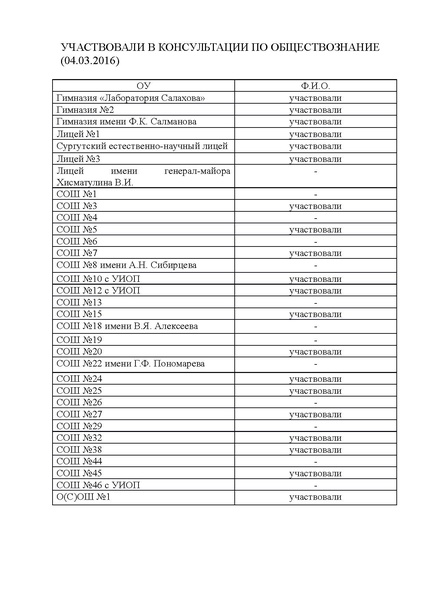 УЧАСТВОВАЛИ В КОНСУЛЬТАЦИИ ПО ОБЩЕСТВОЗНАНИЕ (04.03.2016)

| ОУ | Ф.И.О. |
|---|---|
| Гимназия «Лаборатория Салахова» | участвовали |
| Гимназия №2 | участвовали |
| Гимназия имени Ф.К. Салманова | участвовали |
| Лицей №1 | участвовали |
| Сургутский естественно-научный лицей | участвовали |
| Лицей №3 | участвовали |
| Лицей имени генерал-майора Хисматулина В.И. | - |
| СОШ №1 | - |
| СОШ №3 | участвовали |
| СОШ №4 | - |
| СОШ №5 | участвовали |
| СОШ №6 | - |
| СОШ №7 | участвовали |
| СОШ №8 имени А.Н. Сибирцева | - |
| СОШ №10 с УИОП | участвовали |
| СОШ №12 с УИОП | участвовали |
| СОШ №13 | - |
| СОШ №15 | участвовали |
| СОШ №18 имени В.Я. Алексеева | - |
| СОШ №19 | - |
| СОШ №20 | участвовали |
| СОШ №22 имени Г.Ф. Пономарева | - |
| СОШ №24 | участвовали |
| СОШ №25 | участвовали |
| СОШ №26 | - |
| СОШ №27 | участвовали |
| СОШ №29 | - |
| СОШ №32 | участвовали |
| СОШ №38 | участвовали |
| СОШ №44 | - |
| СОШ №45 | участвовали |
| СОШ №46 с УИОП | - |
| О(С)ОШ №1 | участвовали |